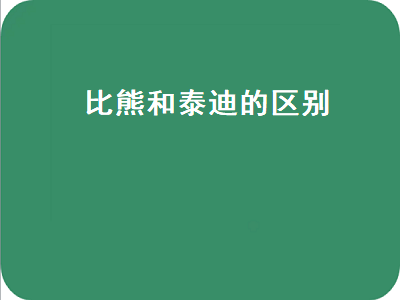 比熊和泰迪的区别